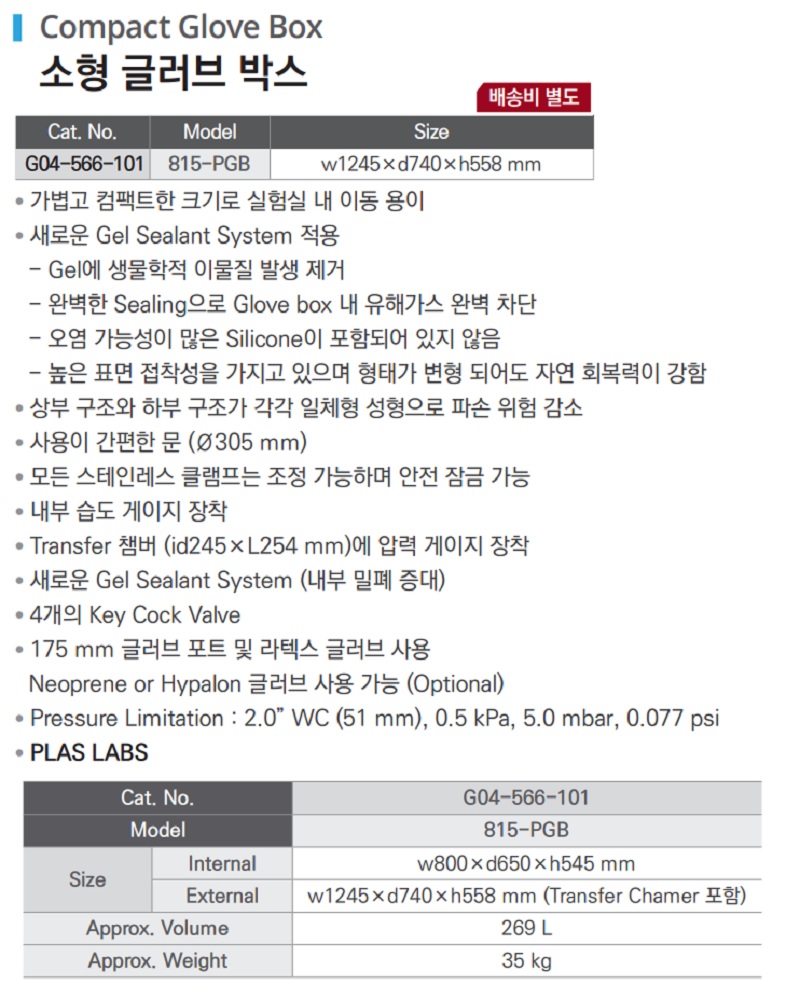 Compact Glove Box
소형 글러브 박스

배송비 별도

| Cat. No. | Model | Size |
|---|---|---|
| G04-566-101 | 815-PGB | w1245×d740×h558 mm |

• 가볍고 컴팩트한 크기로 실험실 내 이동 용이
• 새로운 Gel Sealant System 적용
- Gel에 생물학적 이물질 발생 제거
- 완벽한 Sealing으로 Glove box 내 유해가스 완벽 차단
- 오염 가능성이 많은 Silicone이 포함되어 있지 않음
- 높은 표면 접착성을 가지고 있으며 형태가 변형 되어도 자연 회복력이 강함
• 상부 구조와 하부 구조가 각각 일체형 성형으로 파손 위험 감소
• 사용이 간편한 문 (Ø305 mm)
• 모든 스테인레스 클램프는 조정 가능하며 안전 잠금 가능
• 내부 습도 게이지 장착
• Transfer 챔버 (id245×L254 mm)에 압력 게이지 장착
• 새로운 Gel Sealant System (내부 밀폐 증대)
• 4개의 Key Cock Valve
• 175 mm 글러브 포트 및 라텍스 글러브 사용
Neoprene or Hypalon 글러브 사용 가능 (Optional)
• Pressure Limitation : 2.0" WC (51 mm), 0.5 kPa, 5.0 mbar, 0.077 psi
• PLAS LABS

| Cat. No. | | G04-566-101 |
|---|---|---|
| Model | | 815-PGB |
| Size | Internal | w800×d650×h545 mm |
| | External | w1245×d740×h558 mm (Transfer Chamer 포함) |
| Approx. Volume | | 269 L |
| Approx. Weight | | 35 kg |